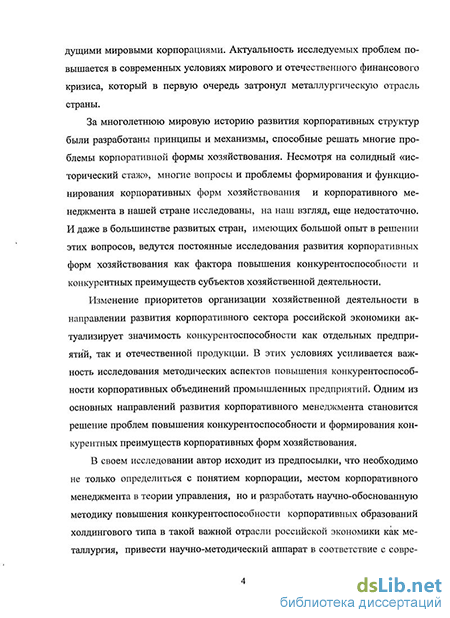 дущими мировыми корпорациями. Актуальность исследуемых проблем повышается в современных условиях мирового и отечественного финансового кризиса, который в первую очередь затронул металлургическую отрасль страны.

За многолетнюю мировую историю развития корпоративных структур были разработаны принципы и механизмы, способные решать многие проблемы корпоративной формы хозяйствования. Несмотря на солидный «исторический стаж», многие вопросы и проблемы формирования и функционирования корпоративных форм хозяйствования и корпоративного менеджмента в нашей стране исследованы, на наш взгляд, еще недостаточно. И даже в большинстве развитых стран, имеющих большой опыт в решении этих вопросов, ведутся постоянные исследования развития корпоративных форм хозяйствования как фактора повышения конкурентоспособности и конкурентных преимуществ субъектов хозяйственной деятельности.

Изменение приоритетов организации хозяйственной деятельности в направлении развития корпоративного сектора российской экономики актуализирует значимость конкурентоспособности как отдельных предприятий, так и отечественной продукции. В этих условиях усиливается важность исследования методических аспектов повышения конкурентоспособности корпоративных объединений промышленных предприятий. Одним из основных направлений развития корпоративного менеджмента становится решение проблем повышения конкурентоспособности и формирования конкурентных преимуществ корпоративных форм хозяйствования.

В своем исследовании автор исходит из предпосылки, что необходимо не только определиться с понятием корпорации, местом корпоративного менеджмента в теории управления, но и разработать научно-обоснованную методику повышения конкурентоспособности корпоративных образований холдингового типа в такой важной отрасли российской экономики как металлургия, привести научно-методический аппарат в соответствие с совре-

4

dsLib.net
библиотека диссертаций